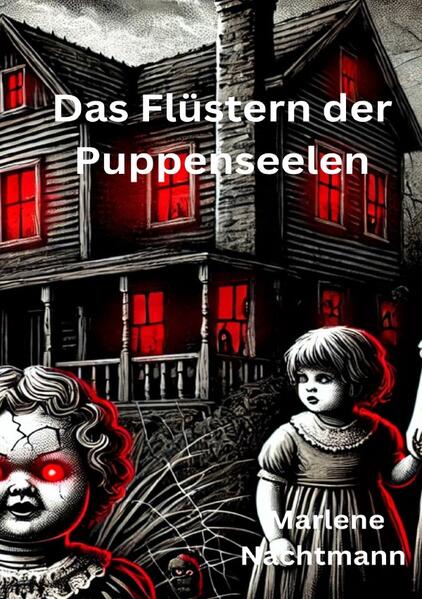 Das Flüstern der Puppenseelen

Marlene Nachtmann